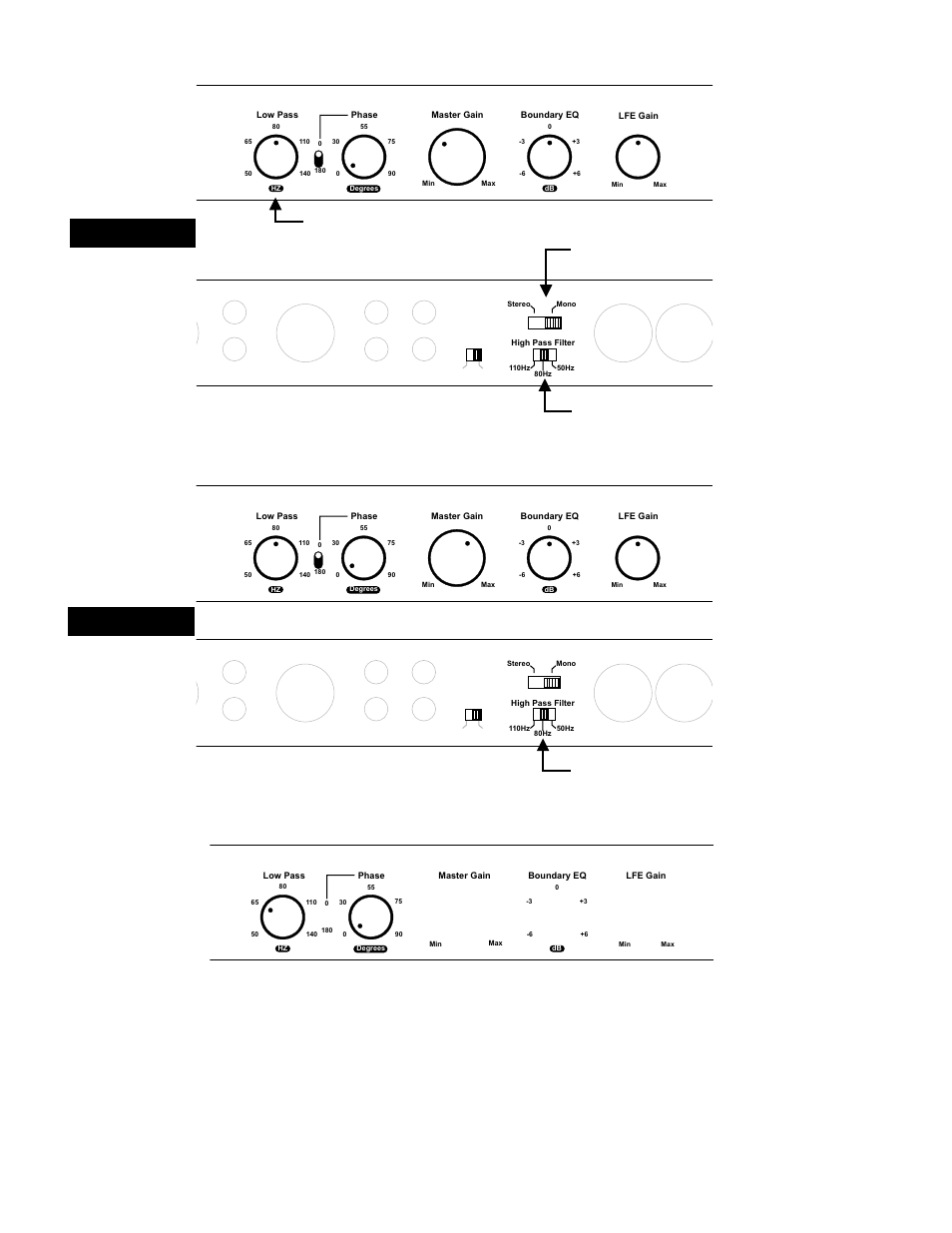 Low Pass
80
65 110
50 140
HZ

Phase
0
180
55
30 75
0 90
Degrees

Master Gain
Min Max

Boundary EQ
0
-3 +3
-6 +6
dB

LFE Gain
Min Max

Stereo Mono
High Pass Filter
110Hz 80Hz 50Hz

Low Pass
80
65 110
50 140
HZ

Phase
0
180
55
30 75
0 90
Degrees

Master Gain
Min Max

Boundary EQ
0
-3 +3
-6 +6
dB

LFE Gain
Min Max

Stereo Mono
High Pass Filter
110Hz 80Hz 50Hz

Low Pass
80
65 110
50 140
HZ

Phase
0
180
55
30 75
0 90
Degrees

Master Gain
Min Max

Boundary EQ
0
-3 +3
-6 +6
dB

LFE Gain
Min Max